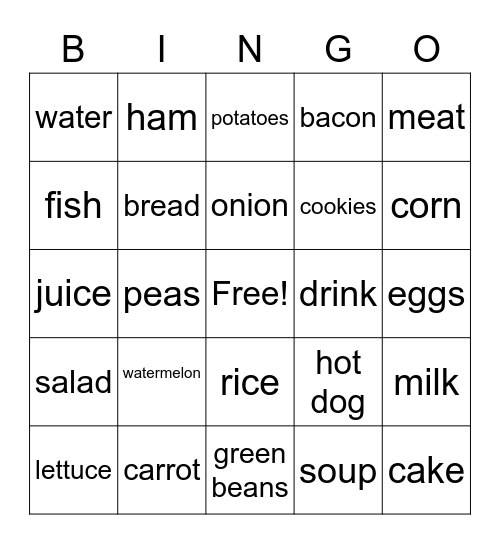 | B | I | N | G | O |
|---|---|---|---|---|
| water | ham | potatoes | bacon | meat |
| fish | bread | onion | cookies | corn |
| juice | peas | Free! | drink | eggs |
| salad | watermelon | rice | hot dog | milk |
| lettuce | carrot | green beans | soup | cake |